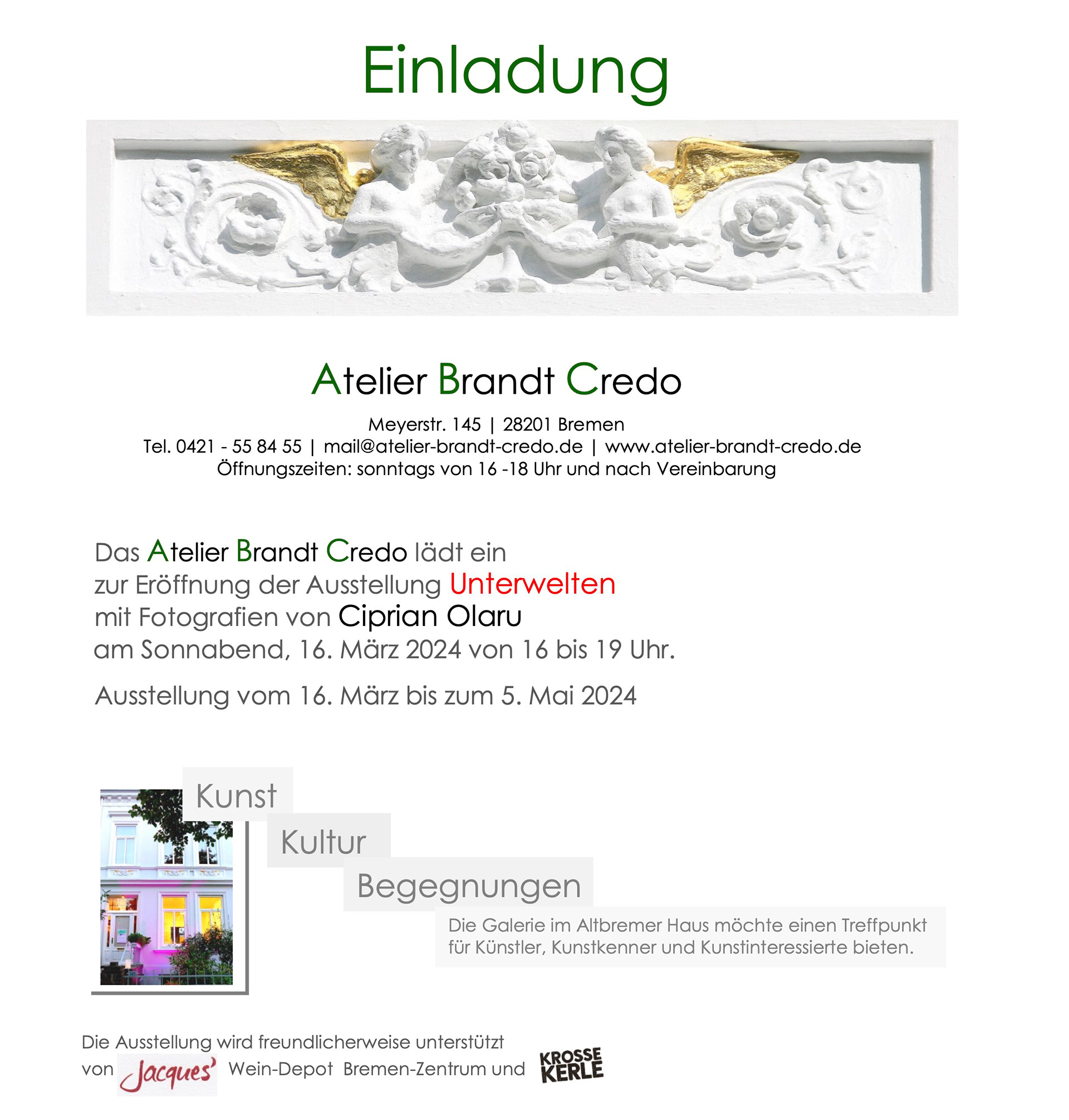 Einladung

Atelier Brandt Credo

Meyerstr. 145 | 28201 Bremen
Tel. 0421 - 55 84 55 | mail@atelier-brandt-credo.de | www.atelier-brandt-credo.de
Öffnungszeiten: sonntags von 16 -18 Uhr und nach Vereinbarung

Das Atelier Brandt Credo lädt ein
zur Eröffnung der Ausstellung Unterwelten
mit Fotografien von Ciprian Olaru
am Sonnabend, 16. März 2024 von 16 bis 19 Uhr.

Ausstellung vom 16. März bis zum 5. Mai 2024

Kunst
Kultur
Begegnungen

Die Galerie im Altbremer Haus möchte einen Treffpunkt für Künstler, Kunstkenner und Kunstinteressierte bieten.

Die Ausstellung wird freundlicherweise unterstützt
von Jacques' Wein-Depot Bremen-Zentrum und KROSSE KERLE